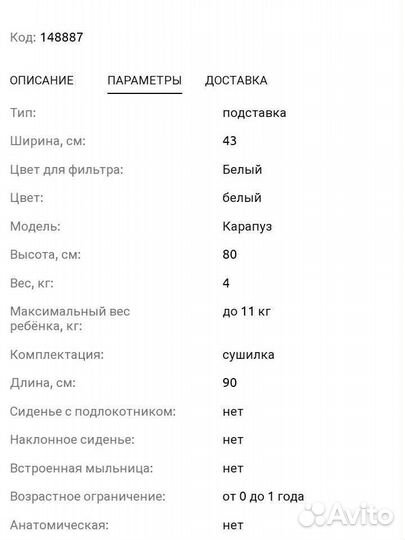 Код: 148887

ОПИСАНИЕ ПАРАМЕТРЫ ДОСТАВКА

| | |
|---|---|
| Тип: | подставка |
| Ширина, см: | 43 |
| Цвет для фильтра: | Белый |
| Цвет: | белый |
| Модель: | Карапуз |
| Высота, см: | 80 |
| Вес, кг: | 4 |
| Максимальный вес ребёнка, кг: | до 11 кг |
| Комплектация: | сушилка |
| Длина, см: | 90 |
| Сиденье с подлокотником: | нет |
| Наклонное сиденье: | нет |
| Встроенная мыльница: | нет |
| Возрастное ограничение: | от 0 до 1 года |
| Анатомическая: | нет |

Avito